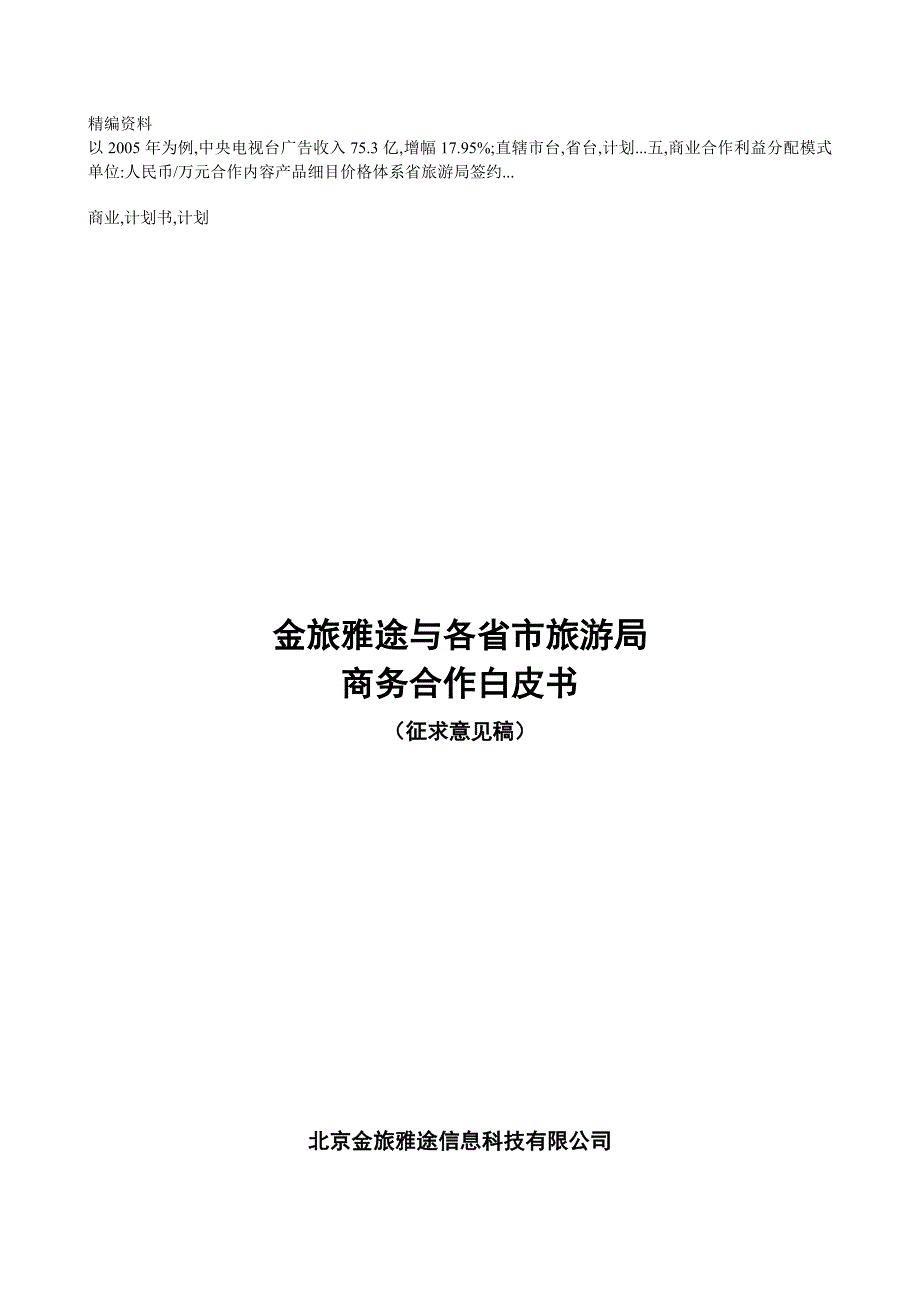 精编资料
以 2005 年为例,中央电视台广告收入 75.3 亿,增幅 17.95%;直辖市台,省台,计划...五,商业合作利益分配模式单位:人民币/万元合作内容产品细目价格体系省旅游局签约...

商业,计划书,计划

金旅雅途与各省市旅游局
商务合作白皮书
（征求意见稿）

北京金旅雅途信息科技有限公司